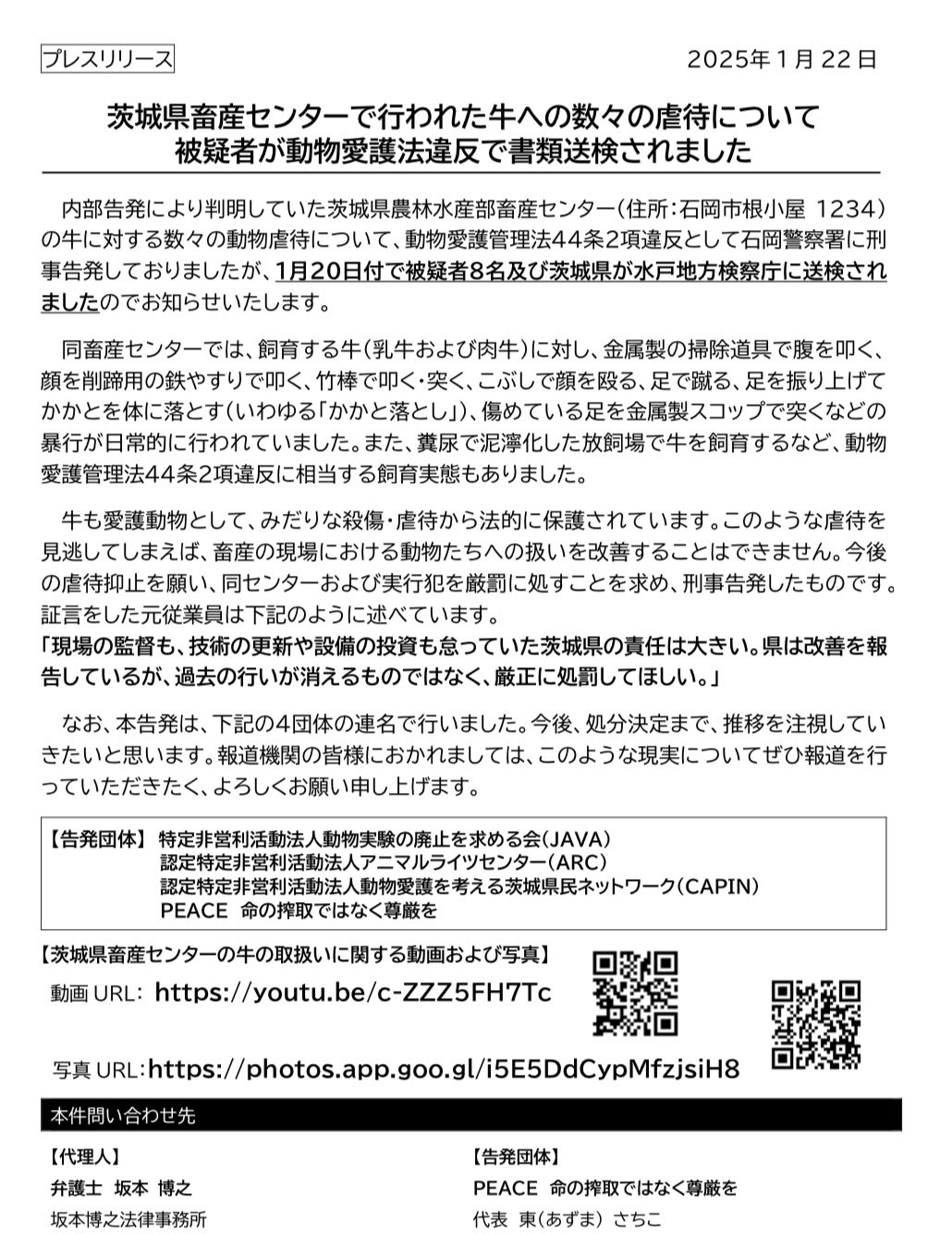 プレスリリース

2025年1月22日

茨城県畜産センターで行われた牛への数々の虐待について
被疑者が動物愛護法違反で書類送検されました

内部告発により判明していた茨城県農林水産部畜産センター（住所：石岡市根小屋 1234）の牛に対する数々の動物虐待について、動物愛護管理法44条2項違反として石岡警察署に刑事告発しておりましたが、1月20日付で被疑者8名及び茨城県が水戸地方検察庁に送検されましたのでお知らせいたします。

同畜産センターでは、飼育する牛（乳牛および肉牛）に対し、金属製の掃除道具で腹を叩く、顔を削蹄用の鉄やすりで叩く、竹棒で叩く・突く、こぶしで顔を殴る、足で蹴る、足を振り上げてかかとを体に落とす（いわゆる「かかと落とし」）、傷めている足を金属製スコップで突くなどの暴行が日常的に行われていました。また、糞尿で泥濘化した放飼場で牛を飼育するなど、動物愛護管理法44条2項違反に相当する飼育実態もありました。

牛も愛護動物として、みだりな殺傷・虐待から法的に保護されています。このような虐待を見逃してしまえば、畜産の現場における動物たちへの扱いを改善することはできません。今後の虐待抑止を願い、同センターおよび実行犯を厳罰に処すことを求め、刑事告発したものです。証言をした元従業員は下記のように述べています。
「現場の監督も、技術の更新や設備の投資も怠っていた茨城県の責任は大きい。県は改善を報告しているが、過去の行いが消えるものではなく、厳正に処罰してほしい。」

なお、本告発は、下記の4団体の連名で行いました。今後、処分決定まで、推移を注視していきたいと思います。報道機関の皆様におかれましては、このような現実についてぜひ報道を行っていただきたく、よろしくお願い申し上げます。

【告発団体】 特定非営利活動法人動物実験の廃止を求める会（JAVA）
認定特定非営利活動法人アニマルライツセンター（ARC）
認定特定非営利活動法人動物愛護を考える茨城県民ネットワーク（CAPIN）
PEACE 命の搾取ではなく尊厳を

【茨城県畜産センターの牛の取扱いに関する動画および写真】
動画 URL: https://youtu.be/c-ZZZ5FH7Tc

写真 URL:https://photos.app.goo.gl/i5E5DdCypMfzjsiH8

本件問い合わせ先

【代理人】
弁護士 坂本 博之
坂本博之法律事務所

【告発団体】
PEACE 命の搾取ではなく尊厳を
代表 東（あずま） さちこ